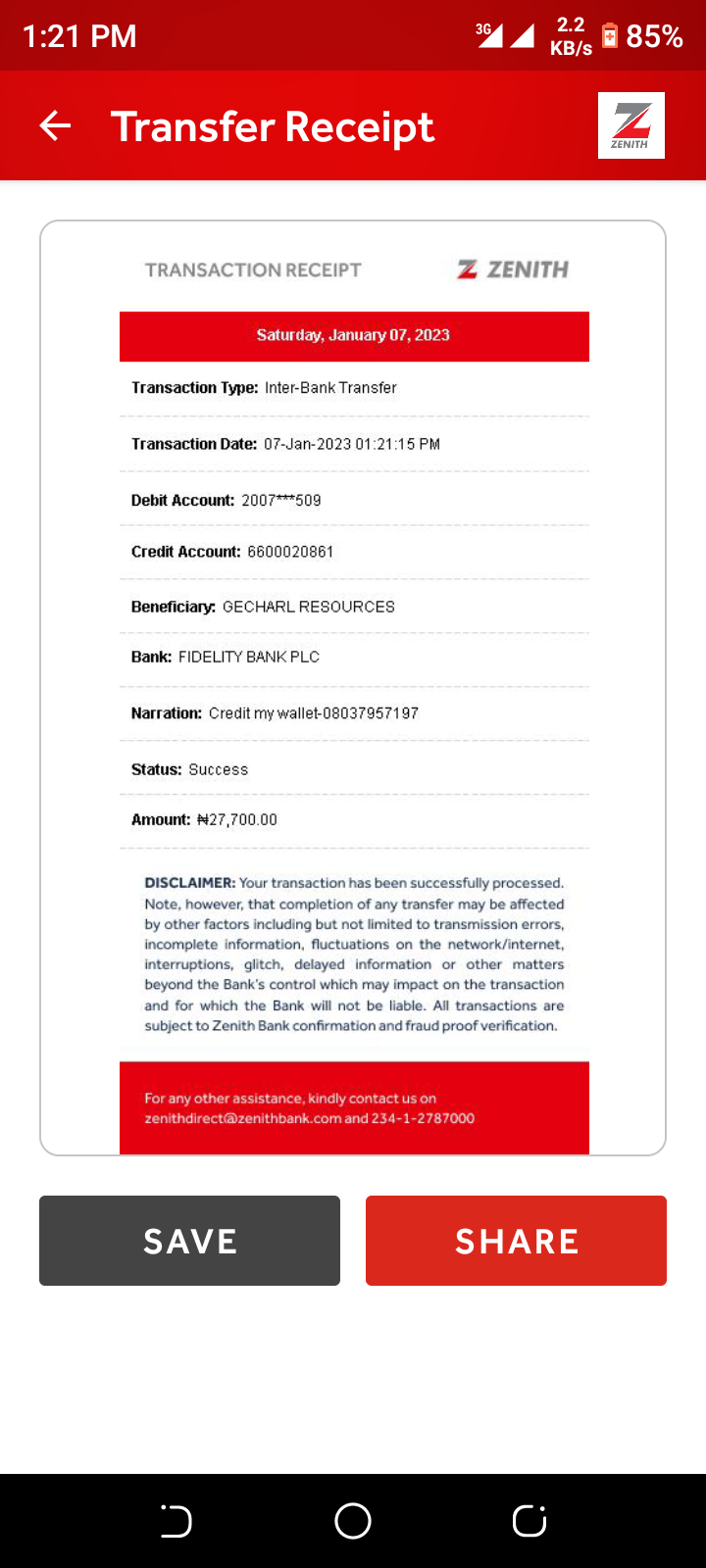 1:21 PM 3G 2.2 KB/s 85%

Transfer Receipt

ZENITH

TRANSACTION RECEIPT

ZENITH

Saturday, January 07, 2023

Transaction Type: Inter-Bank Transfer

Transaction Date: 07-Jan-2023 01:21:15 PM

Debit Account: 2007***509

Credit Account: 6600020861

Beneficiary: GECHARL RESOURCES

Bank: FIDELITY BANK PLC

Narration: Credit my wallet-08037957197

Status: Success

Amount: ₦27,700.00

DISCLAIMER: Your transaction has been successfully processed. Note, however, that completion of any transfer may be affected by other factors including but not limited to transmission errors, incomplete information, fluctuations on the network/internet, interruptions, glitch, delayed information or other matters beyond the Bank's control which may impact on the transaction and for which the Bank will not be liable. All transactions are subject to Zenith Bank confirmation and fraud proof verification.

For any other assistance, kindly contact us on zenithdirect@zenithbank.com and 234-1-2787000

SAVE

SHARE